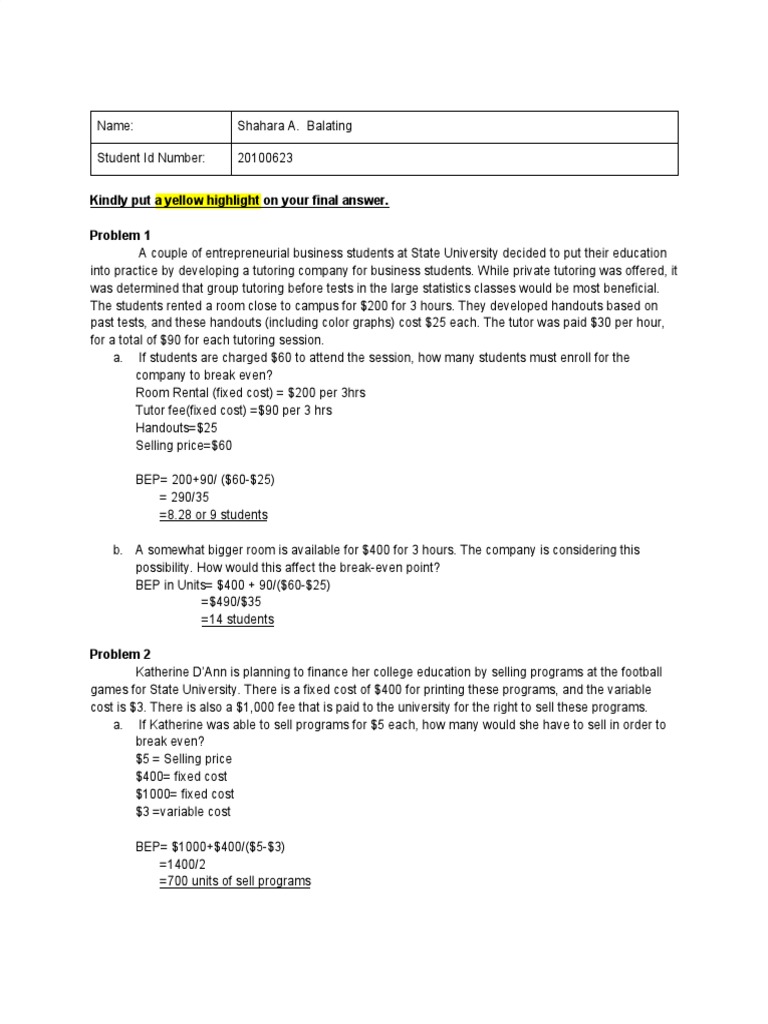 | Name: | Shahara A.  Balating |
|---|---|
| Student Id Number: | 20100623 |

Kindly put a yellow highlight on your final answer.

Problem 1

A couple of entrepreneurial business students at State University decided to put their education into practice by developing a tutoring company for business students. While private tutoring was offered, it was determined that group tutoring before tests in the large statistics classes would be most beneficial. The students rented a room close to campus for \$200 for 3 hours. They developed handouts based on past tests, and these handouts (including color graphs) cost \$25 each. The tutor was paid \$30 per hour, for a total of \$90 for each tutoring session.

a. If students are charged \$60 to attend the session, how many students must enroll for the company to break even?
Room Rental (fixed cost) = \$200 per 3hrs
Tutor fee(fixed cost) =\$90 per 3 hrs
Handouts=\$25
Selling price=\$60

BEP= 200+90/ (\$60-\$25)
= 290/35
=8.28 or 9 students

b. A somewhat bigger room is available for \$400 for 3 hours. The company is considering this possibility. How would this affect the break-even point?
BEP in Units= \$400 + 90/(\$60-\$25)
=\$490/\$35
=14 students

Problem 2

Katherine D'Ann is planning to finance her college education by selling programs at the football games for State University. There is a fixed cost of \$400 for printing these programs, and the variable cost is \$3. There is also a \$1,000 fee that is paid to the university for the right to sell these programs.

a. If Katherine was able to sell programs for \$5 each, how many would she have to sell in order to break even?
\$5 = Selling price
\$400= fixed cost
\$1000= fixed cost
\$3 =variable cost

BEP= \$1000+\$400/(\$5-\$3)
=1400/2
=700 units of sell programs